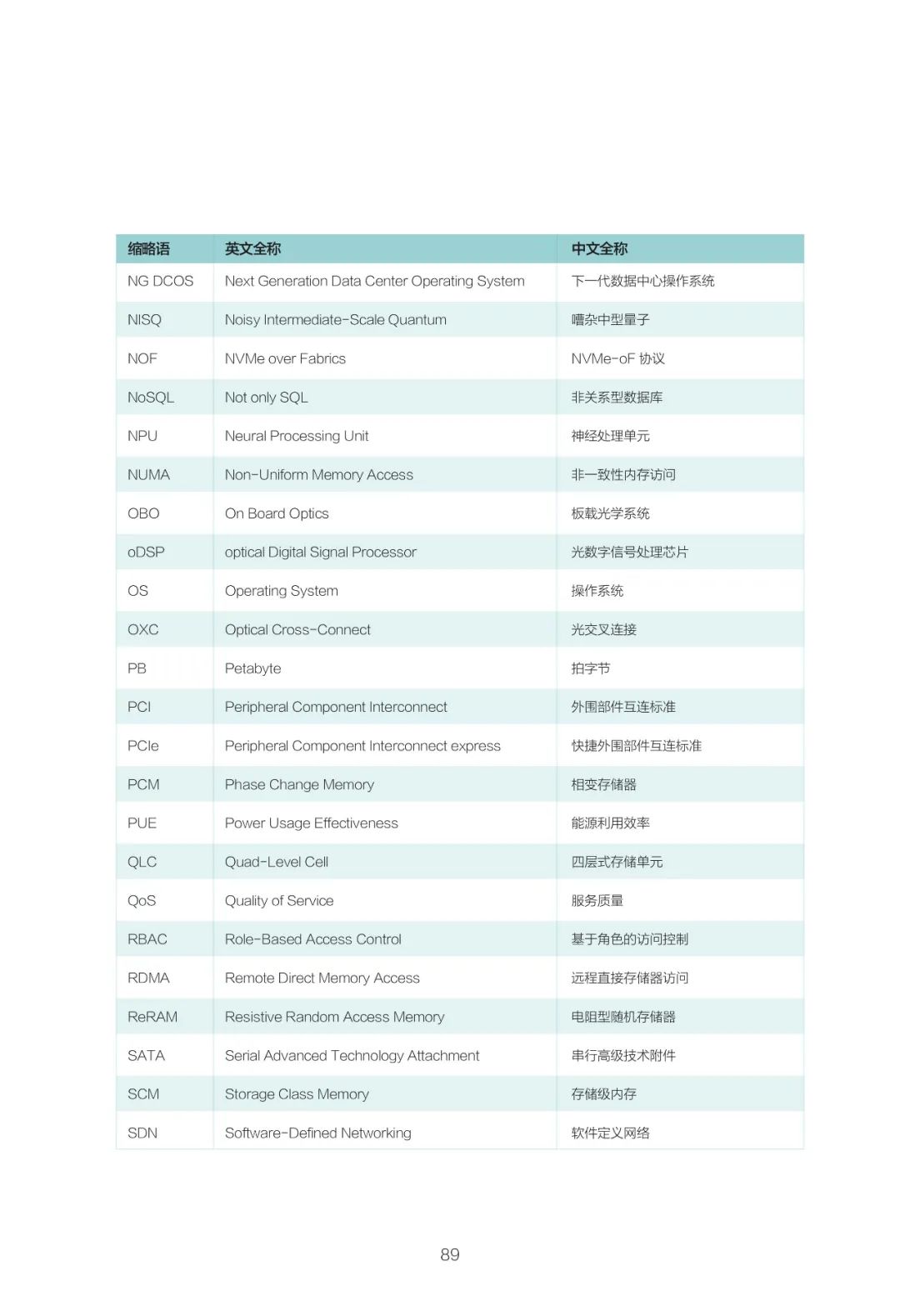 | 缩略语 | 英文全称 | 中文全称 |
|---|---|---|
| NG DCOS | Next Generation Data Center Operating System | 下一代数据中心操作系统 |
| NISQ | Noisy Intermediate-Scale Quantum | 嘈杂中型量子 |
| NOF | NVMe over Fabrics | NVMe-oF 协议 |
| NoSQL | Not only SQL | 非关系型数据库 |
| NPU | Neural Processing Unit | 神经处理单元 |
| NUMA | Non-Uniform Memory Access | 非一致性内存访问 |
| OBO | On Board Optics | 板载光学系统 |
| oDSP | optical Digital Signal Processor | 光数字信号处理芯片 |
| OS | Operating System | 操作系统 |
| OXC | Optical Cross-Connect | 光交叉连接 |
| PB | Petabyte | 拍字节 |
| PCI | Peripheral Component Interconnect | 外围部件互连标准 |
| PCIe | Peripheral Component Interconnect express | 快捷外围部件互连标准 |
| PCM | Phase Change Memory | 相变存储器 |
| PUE | Power Usage Effectiveness | 能源利用效率 |
| QLC | Quad-Level Cell | 四层式存储单元 |
| QoS | Quality of Service | 服务质量 |
| RBAC | Role-Based Access Control | 基于角色的访问控制 |
| RDMA | Remote Direct Memory Access | 远程直接存储器访问 |
| ReRAM | Resistive Random Access Memory | 电阻型随机存储器 |
| SATA | Serial Advanced Technology Attachment | 串行高级技术附件 |
| SCM | Storage Class Memory | 存储级内存 |
| SDN | Software-Defined Networking | 软件定义网络 |

89